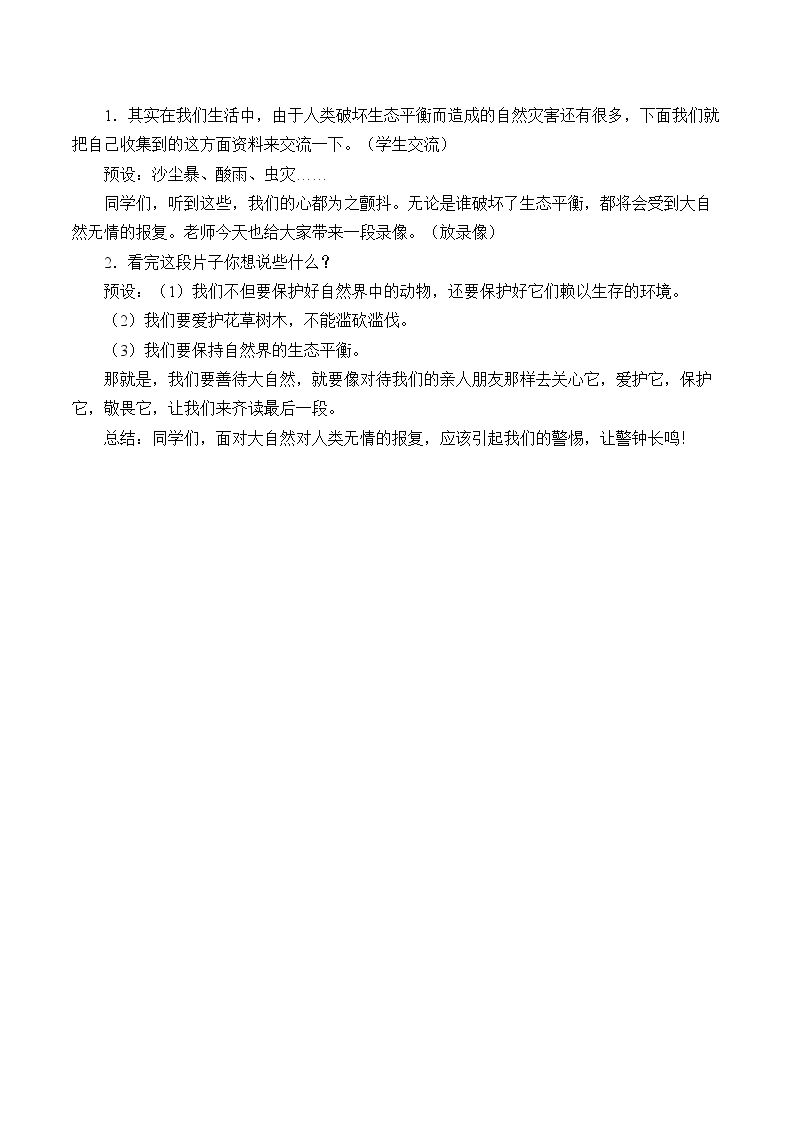 1．其实在我们生活中，由于人类破坏生态平衡而造成的自然灾害还有很多，下面我们就把自己收集到的这方面资料来交流一下。（学生交流）

预设：沙尘暴、酸雨、虫灾……

同学们，听到这些，我们的心都为之颤抖。无论是谁破坏了生态平衡，都将会受到大自然无情的报复。老师今天也给大家带来一段录像。（放录像）

2．看完这段片子你想说些什么？

预设：（1）我们不但要保护好自然界中的动物，还要保护好它们赖以生存的环境。

（2）我们要爱护花草树木，不能滥砍滥伐。

（3）我们要保持自然界的生态平衡。

那就是，我们要善待大自然，就要像对待我们的亲人朋友那样去关心它，爱护它，保护它，敬畏它，让我们来齐读最后一段。

总结：同学们，面对大自然对人类无情的报复，应该引起我们的警惕，让警钟长鸣！